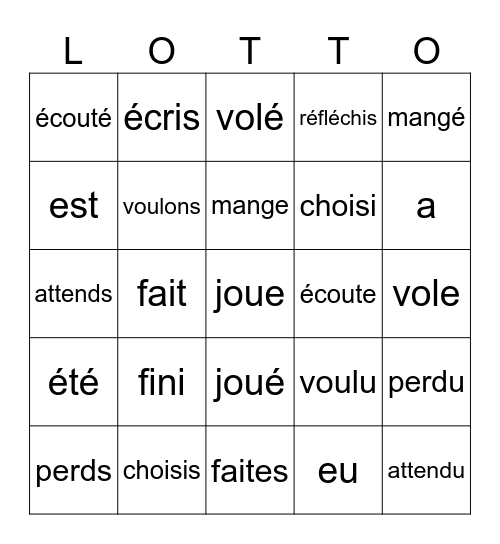 | L | O | T | T | O |
|---|---|---|---|---|
| écouté | écris | volé | réfléchis | mangé |
| est | voulons | mange | choisi | a |
| attends | fait | joue | écoute | vole |
| été | fini | joué | voulu | perdu |
| perds | choisis | faites | eu | attendu |